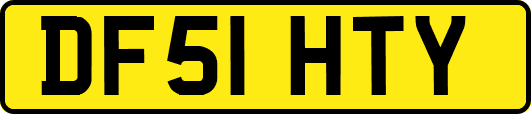 DF51 HTY